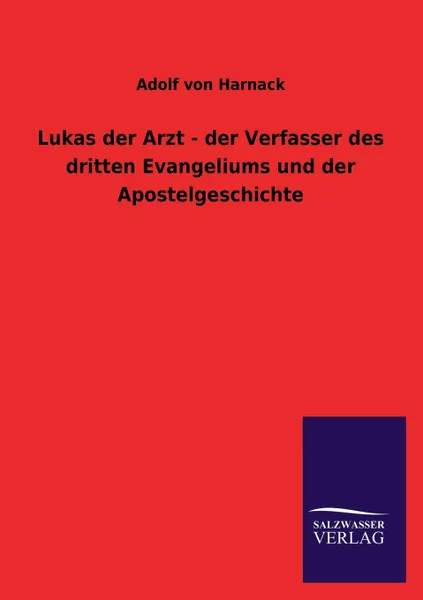 Adolf von Harnack

Lukas der Arzt - der Verfasser des dritten Evangeliums und der Apostelgeschichte

SALZWASSER
VERLAG